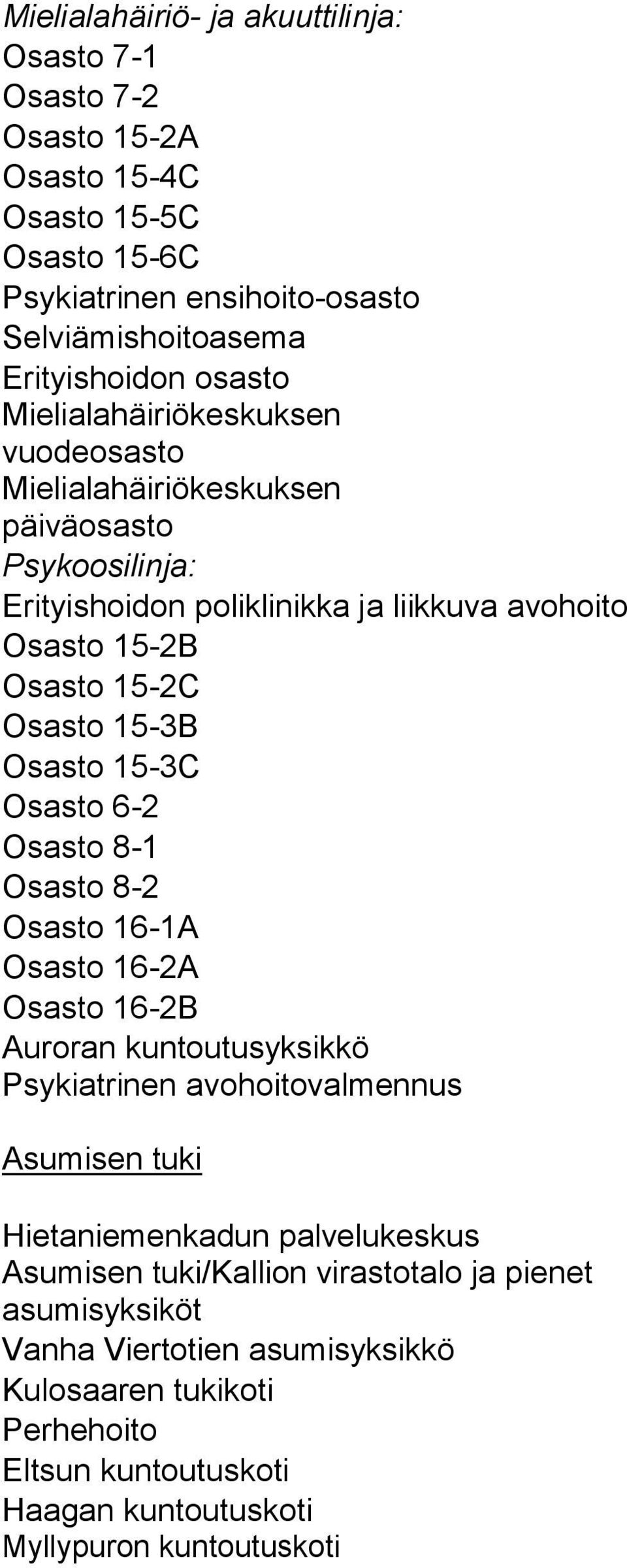 Mielialahäiriö- ja akuuttilinja:
Osasto 7-1
Osasto 7-2
Osasto 15-2A
Osasto 15-4C
Osasto 15-5C
Osasto 15-6C
Psykiatrinen ensihoito-osasto
Selviämishoitoasema
Erityishoidon osasto
Mielialahäiriökeskuksen vuodeosasto
Mielialahäiriökeskuksen päiväosasto
Psykoosilinja:
Erityishoidon poliklinikka ja liikkuva avohoito
Osasto 15-2B
Osasto 15-2C
Osasto 15-3B
Osasto 15-3C
Osasto 6-2
Osasto 8-1
Osasto 8-2
Osasto 16-1A
Osasto 16-2A
Osasto 16-2B
Auroran kuntoutusyksikkö
Psykiatrinen avohoitovalmennus

Asumisen tuki

Hietaniemenkadun palvelukeskus
Asumisen tuki/Kallion virastotalo ja pienet asumisyksiköt
Vanha Viertotien asumisyksikkö
Kulosaaren tukikoti
Perhehoito
Eltsun kuntoutuskoti
Haagan kuntoutuskoti
Myllypuron kuntoutuskoti